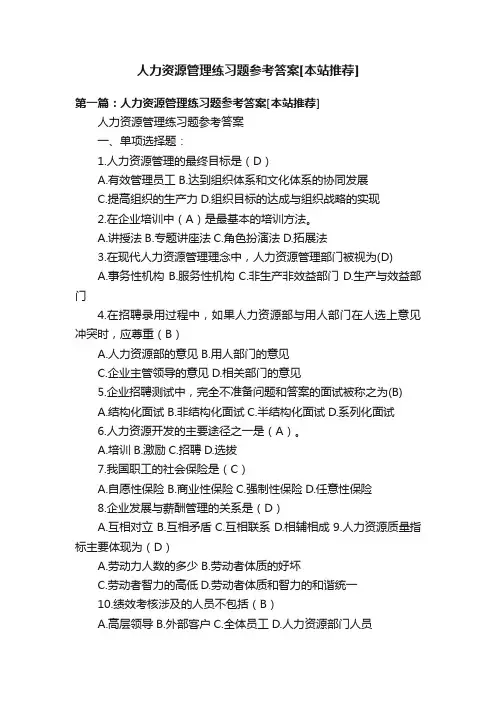 人力资源管理练习题参考答案[本站推荐]

第一篇：人力资源管理练习题参考答案[本站推荐]

人力资源管理练习题参考答案

一、单项选择题：

1.人力资源管理的最终目标是（D）

A.有效管理员工 B.达到组织体系和文化体系的协同发展

C.提高组织的生产力 D.组织目标的达成与组织战略的实现

2.在企业培训中（A）是最基本的培训方法。

A.讲授法 B.专题讲座法 C.角色扮演法 D.拓展法

3.在现代人力资源管理理念中，人力资源管理部门被视为(D)

A.事务性机构 B.服务性机构 C.非生产非效益部门 D.生产与效益部门

4.在招聘录用过程中，如果人力资源部与用人部门在人选上意见冲突时，应尊重（B）

A.人力资源部的意见 B.用人部门的意见

C.企业主管领导的意见 D.相关部门的意见

5.企业招聘测试中，完全不准备问题和答案的面试被称之为(B)

A.结构化面试 B.非结构化面试 C.半结构化面试 D.系列化面试

6.人力资源开发的主要途径之一是（A）。

A.培训 B.激励 C.招聘 D.选拔

7.我国职工的社会保险是（C）

A.自愿性保险 B.商业性保险 C.强制性保险 D.任意性保险

8.企业发展与薪酬管理的关系是（D）

A.互相对立 B.互相矛盾 C.互相联系 D.相辅相成 9.人力资源质量指标主要体现为（D）

A.劳动力人数的多少 B.劳动者体质的好坏

C.劳动者智力的高低 D.劳动者体质和智力的和谐统一

10.绩效考核涉及的人员不包括（B）

A.高层领导 B.外部客户 C.全体员工 D.人力资源部门人员